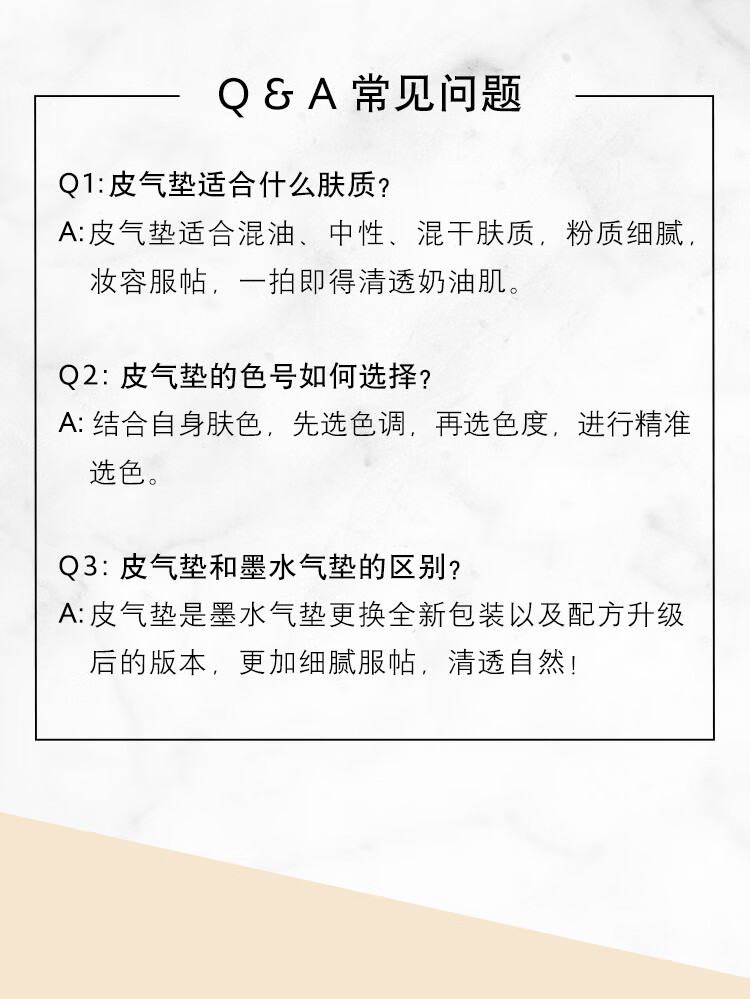 Q & A 常见问题

Q1: 皮气垫适合什么肤质？

A: 皮气垫适合混油、中性、混干肤质，粉质细腻，妆容服帖，一拍即得清透奶油肌。

Q2: 皮气垫的色号如何选择？

A: 结合自身肤色，先选色调，再选色度，进行精准选色。

Q3: 皮气垫和墨水气垫的区别？

A: 皮气垫是墨水气垫更换全新包装以及配方升级后的版本，更加细腻服帖，清透自然！